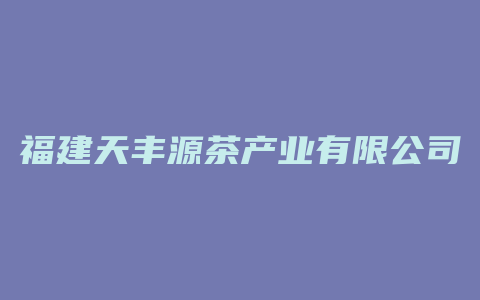 福建天丰源茶产业有限公司